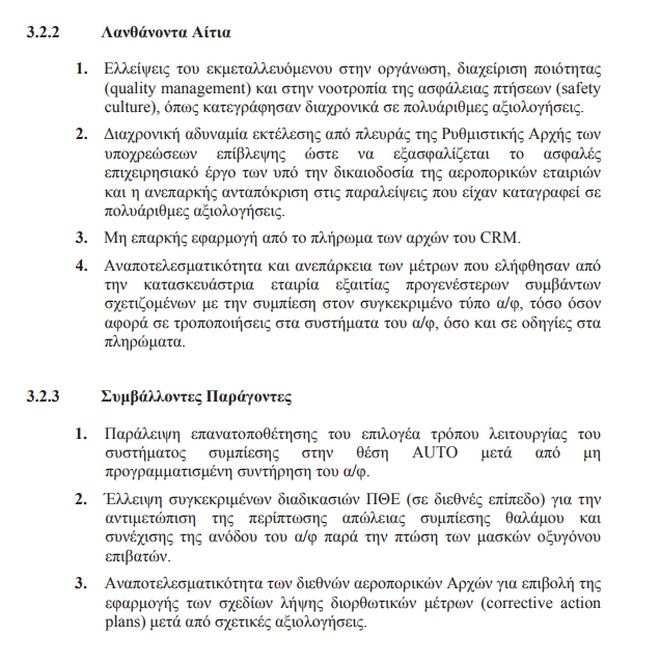 3.2.2 Λανθάνοντα Αίτια

1. Ελλείψεις του εκμεταλλευόμενου στην οργάνωση, διαχείριση ποιότητας (quality management) και στην νοοτροπία της ασφάλειας πτήσεων (safety culture), όπως κατεγράφησαν διαχρονικά σε πολυάριθμες αξιολογήσεις.

2. Διαχρονική αδυναμία εκτέλεσης από πλευράς της Ρυθμιστικής Αρχής των υποχρεώσεων επίβλεψης ώστε να εξασφαλίζεται το ασφαλές επιχειρησιακό έργο των υπό την δικαιοδοσία της αεροπορικών εταιριών και η ανεπαρκής ανταπόκριση στις παραλείψεις που είχαν καταγραφεί σε πολυάριθμες αξιολογήσεις.

3. Μη επαρκής εφαρμογή από το πλήρωμα των αρχών του CRM.

4. Αναποτελεσματικότητα και ανεπάρκεια των μέτρων που ελήφθησαν από την κατασκευάστρια εταιρία εξαιτίας προγενέστερων συμβάντων σχετιζομένων με την συμπίεση στον συγκεκριμένο τύπο α/φ, τόσο όσον αφορά σε τροποποιήσεις στα συστήματα του α/φ, όσο και σε οδηγίες στα πληρώματα.

3.2.3 Συμβάλλοντες Παράγοντες

1. Παράλειψη επανατοποθέτησης του επιλογέα τρόπου λειτουργίας του συστήματος συμπίεσης στην θέση AUTO μετά από μη προγραμματισμένη συντήρηση του α/φ.

2. Έλλειψη συγκεκριμένων διαδικασιών ΠΘΕ (σε διεθνές επίπεδο) για την αντιμετώπιση της περίπτωσης απώλειας συμπίεσης θαλάμου και συνέχισης της ανόδου του α/φ παρά την πτώση των μασκών οξυγόνου επιβατών.

3. Αναποτελεσματικότητα των διεθνών αεροπορικών Αρχών για επιβολή της εφαρμογής των σχεδίων λήψης διορθωτικών μέτρων (corrective action plans) μετά από σχετικές αξιολογήσεις.